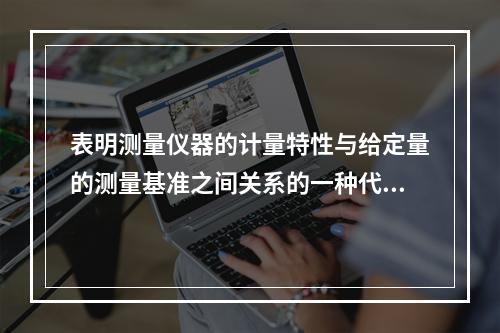 表明测量仪器的计量特性与给定量的测量基准之间关系的一种代...